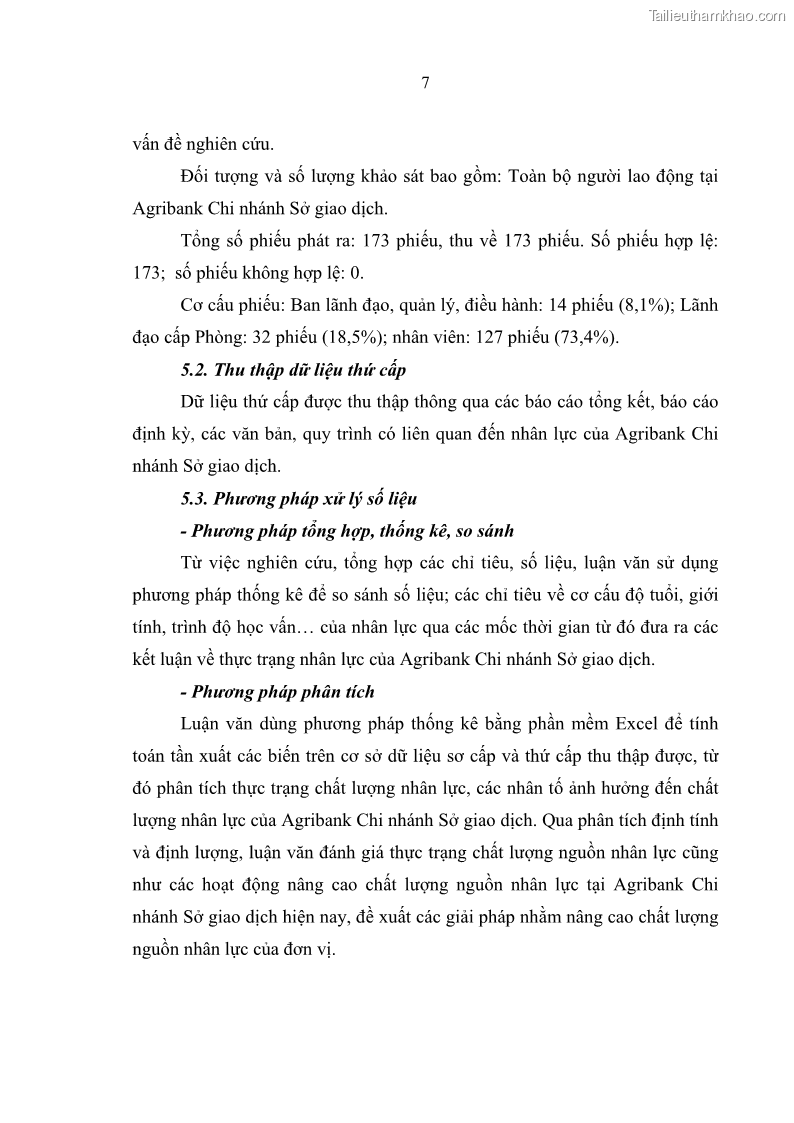 Tailieuthamkhao.com

7

vấn đề nghiên cứu.

Đối tượng và số lượng khảo sát bao gồm: Toàn bộ người lao động tại Agribank Chi nhánh Sở giao dịch.

Tổng số phiếu phát ra: 173 phiếu, thu về 173 phiếu. Số phiếu hợp lệ: 173; số phiếu không hợp lệ: 0.

Cơ cấu phiếu: Ban lãnh đạo, quản lý, điều hành: 14 phiếu (8,1%); Lãnh đạo cấp Phòng: 32 phiếu (18,5%); nhân viên: 127 phiếu (73,4%).

5.2. Thu thập dữ liệu thứ cấp

Dữ liệu thứ cấp được thu thập thông qua các báo cáo tổng kết, báo cáo định kỳ, các văn bản, quy trình có liên quan đến nhân lực của Agribank Chi nhánh Sở giao dịch.

5.3. Phương pháp xử lý số liệu

- Phương pháp tổng hợp, thống kê, so sánh

Từ việc nghiên cứu, tổng hợp các chỉ tiêu, số liệu, luận văn sử dụng phương pháp thống kê để so sánh số liệu; các chỉ tiêu về cơ cấu độ tuổi, giới tính, trình độ học vấn… của nhân lực qua các mốc thời gian từ đó đưa ra các kết luận về thực trạng nhân lực của Agribank Chi nhánh Sở giao dịch.

- Phương pháp phân tích

Luận văn dùng phương pháp thống kê bằng phần mềm Excel để tính toán tần xuất các biến trên cơ sở dữ liệu sơ cấp và thứ cấp thu thập được, từ đó phân tích thực trạng chất lượng nhân lực, các nhân tố ảnh hưởng đến chất lượng nhân lực của Agribank Chi nhánh Sở giao dịch. Qua phân tích định tính và định lượng, luận văn đánh giá thực trạng chất lượng nguồn nhân lực cũng như các hoạt động nâng cao chất lượng nguồn nhân lực tại Agribank Chi nhánh Sở giao dịch hiện nay, đề xuất các giải pháp nhằm nâng cao chất lượng nguồn nhân lực của đơn vị.